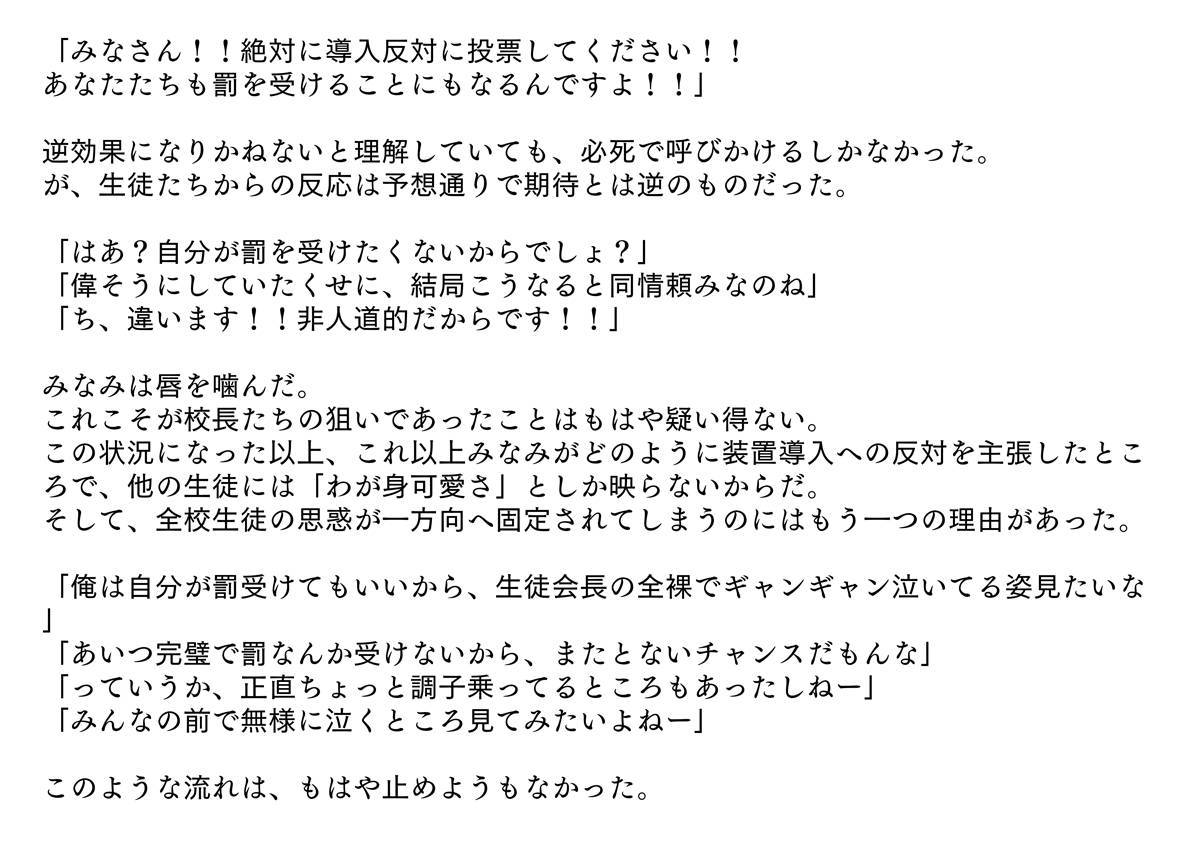 「みなさん！！絶対に導入反対に投票してください！！
あなたたちも罰を受けることにもなるんですよ！！」

逆効果になりかねないと理解していても、必死で呼びかけるしかなかった。
が、生徒たちからの反応は予想通りで期待とは逆のものだった。

「はあ？自分が罰を受けたくないからでしょ？」
「偉そうにしていたくせに、結局こうなると同情頼みなのね」
「ち、違います！！非人道的だからです！！」

みなみは唇を噛んだ。
これこそが校長たちの狙いであったことはもはや疑い得ない。
この状況になった以上、これ以上みなみがどのように装置導入への反対を主張したところで、他の生徒には「わが身可愛さ」としか映らないからだ。
そして、全校生徒の思惑が一方向へ固定されてしまうのにはもう一つの理由があった。

「俺は自分が罰受けてもいいから、生徒会長の全裸でギャンギャン泣いてる姿見たいな」
「あいつ完璧で罰なんか受けないから、またとないチャンスだもんな」
「っていうか、正直ちょっと調子乗ってるところもあったしねー」
「みんなの前で無様に泣くところ見てみたいよねー」

このような流れは、もはや止めようもなかった。